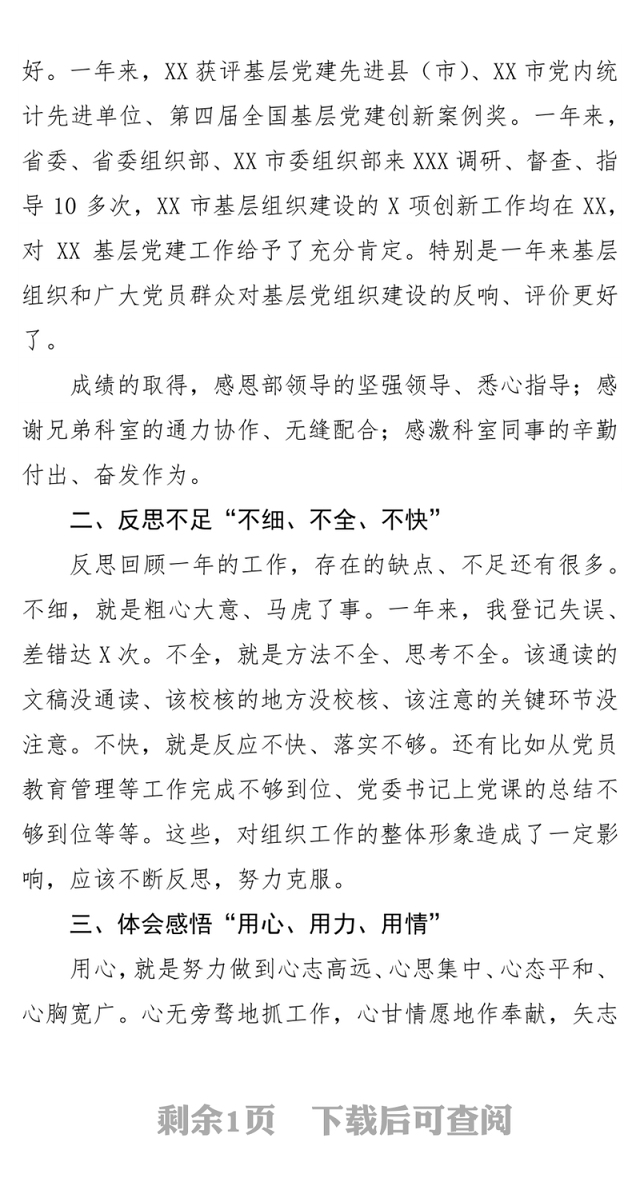 好。一年来，XX 获评基层党建先进县（市）、XX 市党内统计先进单位、第四届全国基层党建创新案例奖。一年来，省委、省委组织部、XX 市委组织部来 XXX 调研、督查、指导 10 多次，XX 市基层组织建设的 X 项创新工作均在 XX，对 XX 基层党建工作给予了充分肯定。特别是一年来基层组织和广大党员群众对基层党组织建设的反响、评价更好了。

成绩的取得，感恩部领导的坚强领导、悉心指导；感谢兄弟科室的通力协作、无缝配合；感激科室同事的辛勤付出、奋发作为。

二、反思不足“不细、不全、不快”

反思回顾一年的工作，存在的缺点、不足还有很多。不细，就是粗心大意、马虎了事。一年来，我登记失误、差错达 X 次。不全，就是方法不全、思考不全。该通读的文稿没通读、该校核的地方没校核、该注意的关键环节没注意。不快，就是反应不快、落实不够。还有比如从党员教育管理等工作完成不够到位、党委书记上党课的总结不够到位等等。这些，对组织工作的整体形象造成了一定影响，应该不断反思，努力克服。

三、体会感悟“用心、用力、用情”

用心，就是努力做到心志高远、心思集中、心态平和、心胸宽广。心无旁骛地抓工作，心甘情愿地作奉献，矢志

剩余1页　下载后可查阅